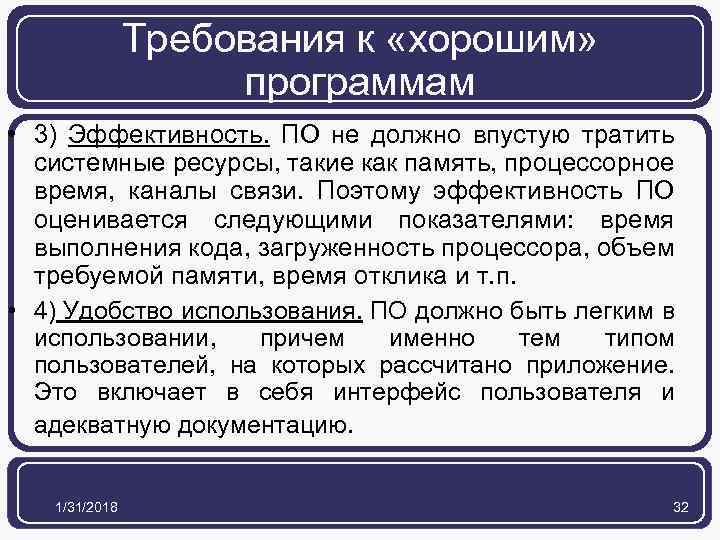 Требования к «хорошим» программам

• 3) Эффективность. ПО не должно впустую тратить системные ресурсы, такие как память, процессорное время, каналы связи. Поэтому эффективность ПО оценивается следующими показателями: время выполнения кода, загруженность процессора, объем требуемой памяти, время отклика и т.п.

• 4) Удобство использования. ПО должно быть легким в использовании, причем именно тем типом пользователей, на которых рассчитано приложение. Это включает в себя интерфейс пользователя и адекватную документацию.

1/31/2018

32